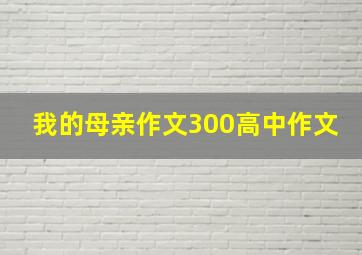 我的母亲作文300高中作文